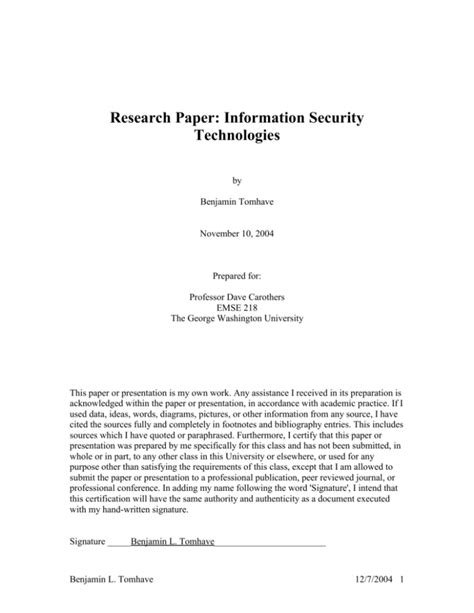 Research Paper: Information Security Technologies

by

Benjamin Tomhave

November 10, 2004

Prepared for:

Professor Dave Carothers
EMSE 218
The George Washington University

This paper or presentation is my own work. Any assistance I received in its preparation is acknowledged within the paper or presentation, in accordance with academic practice. If I used data, ideas, words, diagrams, pictures, or other information from any source, I have cited the sources fully and completely in footnotes and bibliography entries. This includes sources which I have quoted or paraphrased. Furthermore, I certify that this paper or presentation was prepared by me specifically for this class and has not been submitted, in whole or in part, to any other class in this University or elsewhere, or used for any purpose other than satisfying the requirements of this class, except that I am allowed to submit the paper or presentation to a professional publication, peer reviewed journal, or professional conference. In adding my name following the word 'Signature', I intend that this certification will have the same authority and authenticity as a document executed with my hand-written signature.

Signature Benjamin L. Tomhave

Benjamin L. Tomhave 12/7/2004 1